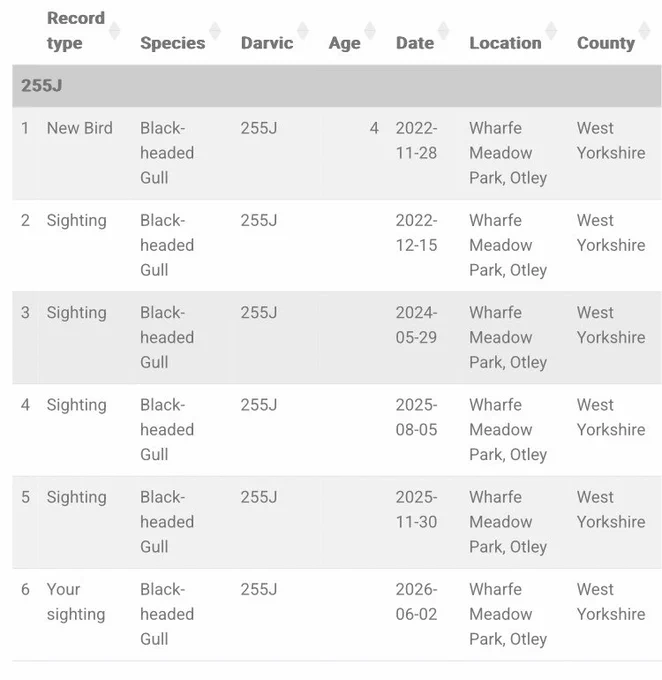 | | Record type | Species | Darvic | Age | Date | Location | County |
|---|---|---|---|---|---|---|---|
| 255J | | | | | | | |
| 1 | New Bird | Black-headed Gull | 255J | 4 | 2022-11-28 | Wharfe Meadow Park, Otley | West Yorkshire |
| 2 | Sighting | Black-headed Gull | 255J | | 2022-12-15 | Wharfe Meadow Park, Otley | West Yorkshire |
| 3 | Sighting | Black-headed Gull | 255J | | 2024-05-29 | Wharfe Meadow Park, Otley | West Yorkshire |
| 4 | Sighting | Black-headed Gull | 255J | | 2025-08-05 | Wharfe Meadow Park, Otley | West Yorkshire |
| 5 | Sighting | Black-headed Gull | 255J | | 2025-11-30 | Wharfe Meadow Park, Otley | West Yorkshire |
| 6 | Your sighting | Black-headed Gull | 255J | | 2026-06-02 | Wharfe Meadow Park, Otley | West Yorkshire |